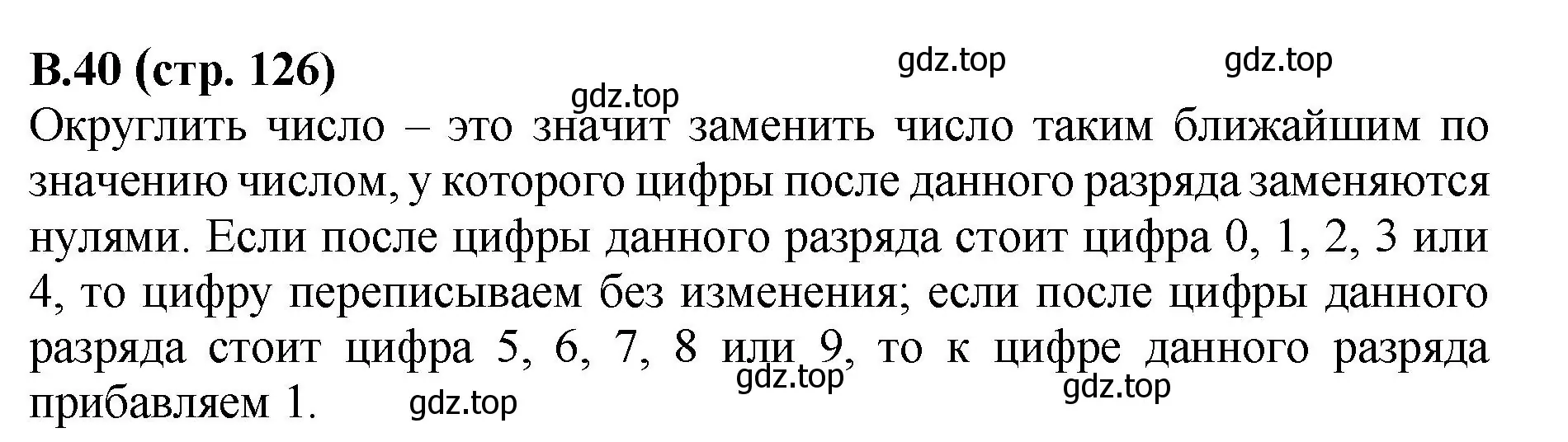 В.40 (стр. 126)

gdz.top gdz.top gdz.top

Округлить число – это значит заменить число таким ближайшим по значению числом, у которого цифры после данного разряда заменяются нулями. Если после цифры данного разряда стоит цифра 0, 1, 2, 3 или 4, то цифру переписываем без изменения; если после цифры данного разряда стоит цифра 5, 6, 7, 8 или 9, то к цифре данного разряда прибавляем 1.

gdz.top gdz.top gdz.top